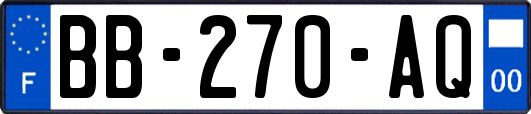 F

BB-270-AQ

00